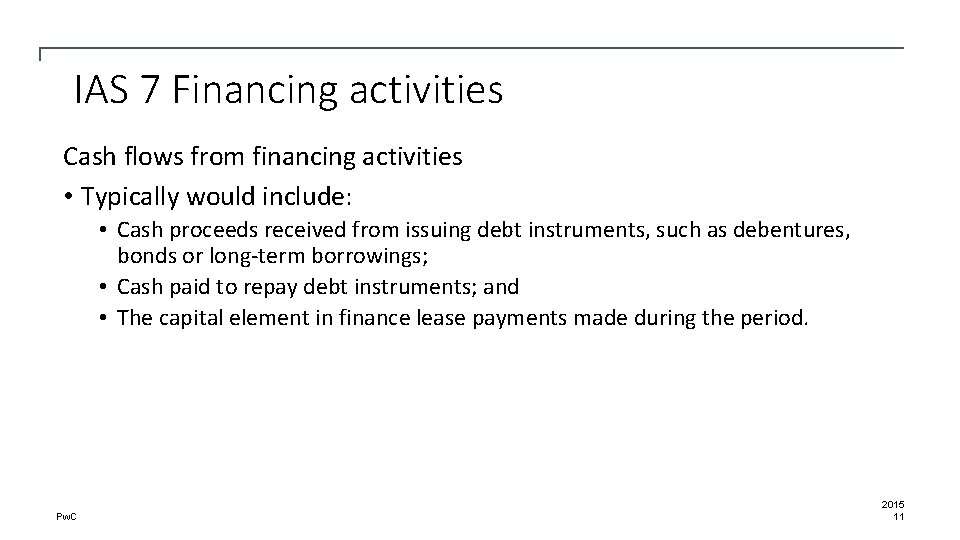 IAS 7 Financing activities

Cash flows from financing activities

• Typically would include:

• Cash proceeds received from issuing debt instruments, such as debentures, bonds or long-term borrowings;
• Cash paid to repay debt instruments; and
• The capital element in finance lease payments made during the period.

PwC

2015
11